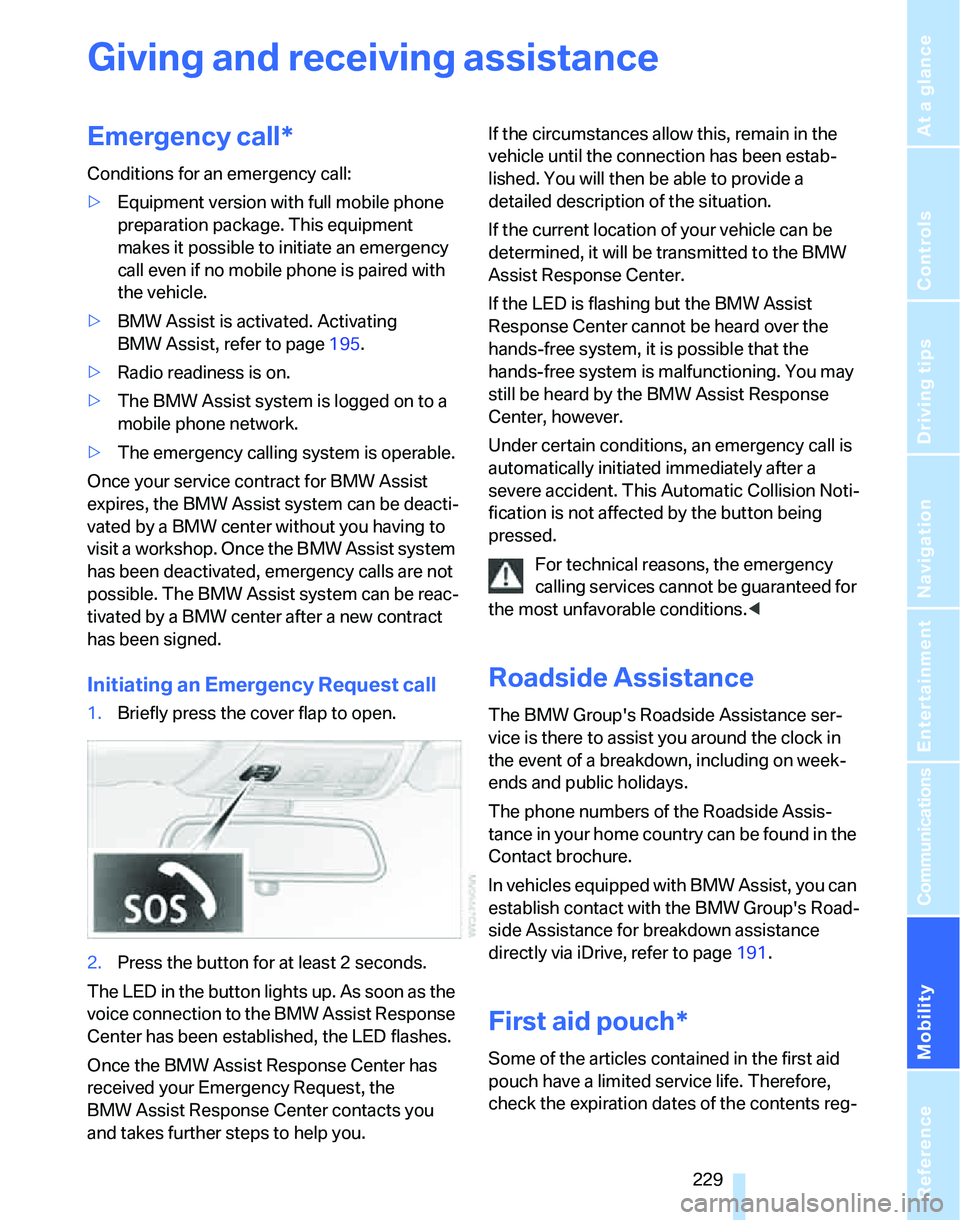 Giving and receiving assistance

Emergency call*

Conditions for an emergency call:

> Equipment version with full mobile phone preparation package. This equipment makes it possible to initiate an emergency call even if no mobile phone is paired with the vehicle.

> BMW Assist is activated. Activating BMW Assist, refer to page 195.

> Radio readiness is on.

> The BMW Assist system is logged on to a mobile phone network.

> The emergency calling system is operable.

Once your service contract for BMW Assist expires, the BMW Assist system can be deactivated by a BMW center without you having to visit a workshop. Once the BMW Assist system has been deactivated, emergency calls are not possible. The BMW Assist system can be reactivated by a BMW center after a new contract has been signed.

Initiating an Emergency Request call

1. Briefly press the cover flap to open.

SOS

2. Press the button for at least 2 seconds.

The LED in the button lights up. As soon as the voice connection to the BMW Assist Response Center has been established, the LED flashes.

Once the BMW Assist Response Center has received your Emergency Request, the BMW Assist Response Center contacts you and takes further steps to help you.

If the circumstances allow this, remain in the vehicle until the connection has been established. You will then be able to provide a detailed description of the situation.

If the current location of your vehicle can be determined, it will be transmitted to the BMW Assist Response Center.

If the LED is flashing but the BMW Assist Response Center cannot be heard over the hands-free system, it is possible that the hands-free system is malfunctioning. You may still be heard by the BMW Assist Response Center, however.

Under certain conditions, an emergency call is automatically initiated immediately after a severe accident. This Automatic Collision Notification is not affected by the button being pressed.

For technical reasons, the emergency calling services cannot be guaranteed for the most unfavorable conditions.◀

Roadside Assistance

The BMW Group's Roadside Assistance service is there to assist you around the clock in the event of a breakdown, including on weekends and public holidays.

The phone numbers of the Roadside Assistance in your home country can be found in the Contact brochure.

In vehicles equipped with BMW Assist, you can establish contact with the BMW Group's Roadside Assistance for breakdown assistance directly via iDrive, refer to page 191.

First aid pouch*

Some of the articles contained in the first aid pouch have a limited service life. Therefore, check the expiration dates of the contents reg-

229

At a glance
Controls
Driving tips
Navigation
Entertainment
Communications
Mobility
Reference

carmanualsonline.info